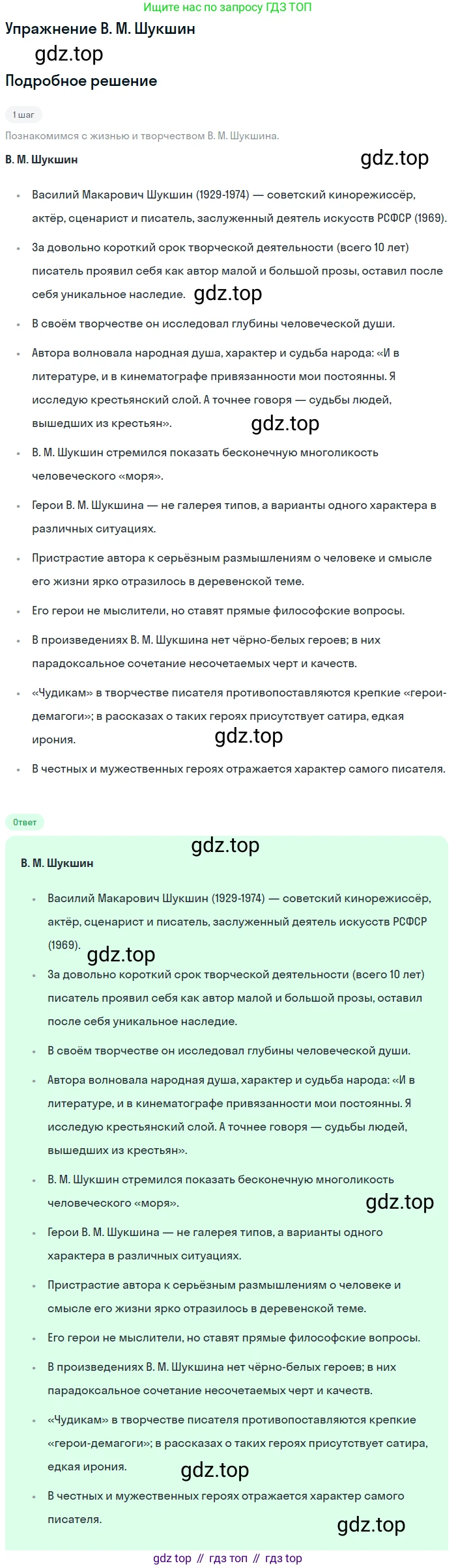 Ищите нас по запросу ГДЗ ТОП

Упражнение В. М. Шукшин

gdz.top

Подробное решение

1 шаг

Познакомимся с жизнью и творчеством В. М. Шукшина.

В. М. Шукшин

gdz.top

- Василий Макарович Шукшин (1929-1974) — советский кинорежиссёр, актёр, сценарист и писатель, заслуженный деятель искусств РСФСР (1969).
- За довольно короткий срок творческой деятельности (всего 10 лет) писатель проявил себя как автор малой и большой прозы, оставил после себя уникальное наследие. gdz.top
- В своём творчестве он исследовал глубины человеческой души.
- Автора волновала народная душа, характер и судьба народа: «И в литературе, и в кинематографе привязанности мои постоянны. Я исследую крестьянский слой. А точнее говоря — судьбы людей, вышедших из крестьян». gdz.top
- В. М. Шукшин стремился показать бесконечную многоликость человеческого «моря».
- Герои В. М. Шукшина — не галерея типов, а варианты одного характера в различных ситуациях.
- Пристрастие автора к серьёзным размышлениям о человеке и смысле его жизни ярко отразилось в деревенской теме.
- Его герои не мыслители, но ставят прямые философские вопросы.
- В произведениях В. М. Шукшина нет чёрно-белых героев; в них парадоксальное сочетание несочетаемых черт и качеств.
- «Чудикам» в творчестве писателя противопоставляются крепкие «герои-демагоги»; в рассказах о таких героях присутствует сатира, едкая ирония. gdz.top
- В честных и мужественных героях отражается характер самого писателя.

Ответ

gdz.top

В. М. Шукшин

- Василий Макарович Шукшин (1929-1974) — советский кинорежиссёр, актёр, сценарист и писатель, заслуженный деятель искусств РСФСР (1969). gdz.top
- За довольно короткий срок творческой деятельности (всего 10 лет) писатель проявил себя как автор малой и большой прозы, оставил после себя уникальное наследие.
- В своём творчестве он исследовал глубины человеческой души.
- Автора волновала народная душа, характер и судьба народа: «И в литературе, и в кинематографе привязанности мои постоянны. Я исследую крестьянский слой. А точнее говоря — судьбы людей, вышедших из крестьян».
- В. М. Шукшин стремился показать бесконечную многоликость человеческого «моря». gdz.top
- Герои В. М. Шукшина — не галерея типов, а варианты одного характера в различных ситуациях.
- Пристрастие автора к серьёзным размышлениям о человеке и смысле его жизни ярко отразилось в деревенской теме.
- Его герои не мыслители, но ставят прямые философские вопросы.
- В произведениях В. М. Шукшина нет чёрно-белых героев; в них парадоксальное сочетание несочетаемых черт и качеств.
- «Чудикам» в творчестве писателя противопоставляются крепкие «герои-демагоги»; в рассказах о таких героях присутствует сатира, едкая ирония. gdz.top
- В честных и мужественных героях отражается характер самого писателя.

gdz.top

gdz top // гдз топ // гдз top